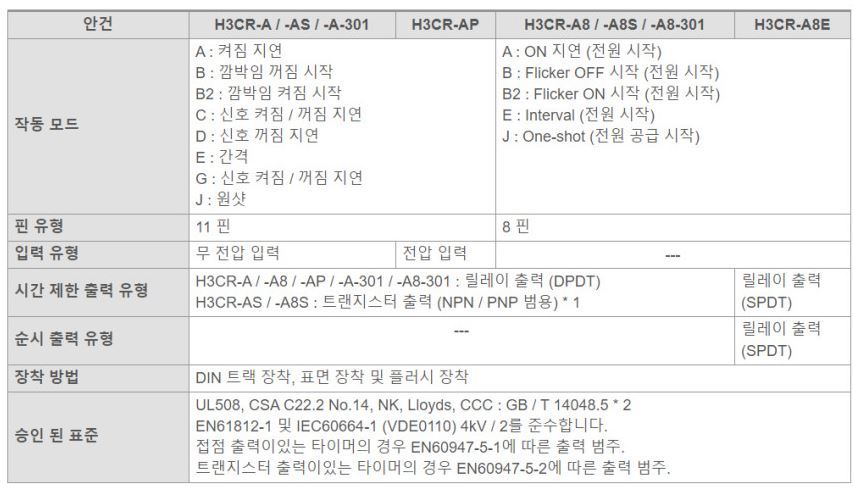 | 안건 | H3CR-A / -AS / -A-301 | H3CR-AP | H3CR-A8 / -A8S / -A8-301 | H3CR-A8E |
|---|---|---|---|---|
| 작동 모드 | A : 켜짐 지연 B : 깜박임 꺼짐 시작 B2 : 깜박임 켜짐 시작 C : 신호 켜짐 / 꺼짐 지연 D : 신호 꺼짐 지연 E : 간격 G : 신호 켜짐 / 꺼짐 지연 J : 원샷 | | A : ON 지연 (전원 시작) B : Flicker OFF 시작 (전원 시작) B2 : Flicker ON 시작 (전원 시작) E : Interval (전원 시작) J : One-shot (전원 공급 시작) | |
| 핀 유형 | 11 핀 | | 8 핀 | |
| 입력 유형 | 무 전압 입력 | 전압 입력 | --- | |
| 시간 제한 출력 유형 | H3CR-A / -A8 / -AP / -A-301 / -A8-301 : 릴레이 출력 (DPDT) H3CR-AS / -A8S : 트랜지스터 출력 (NPN / PNP 범용) * 1 | | | 릴레이 출력 (SPDT) |
| 순시 출력 유형 | --- | | | 릴레이 출력 (SPDT) |
| 장착 방법 | DIN 트랙 장착, 표면 장착 및 플러시 장착 | | | |
| 승인 된 표준 | UL508, CSA C22.2 No.14, NK, Lloyds, CCC : GB / T 14048.5 * 2 EN61812-1 및 IEC60664-1 (VDE0110) 4kV / 2를 준수합니다. 접점 출력이있는 타이머의 경우 EN60947-5-1에 따른 출력 범주. 트랜지스터 출력이있는 타이머의 경우 EN60947-5-2에 따른 출력 범주. | | | |